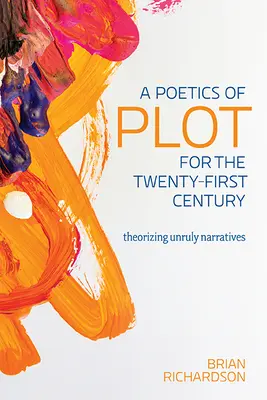 A POETICS OF
PLOT
FOR THE
TWENTY-FIRST
CENTURY

theorizing unruly narratives

BRIAN
RICHARDSON